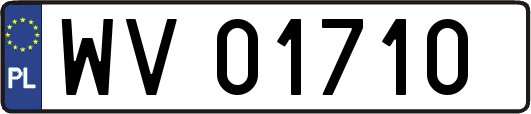 PL
WV 01710